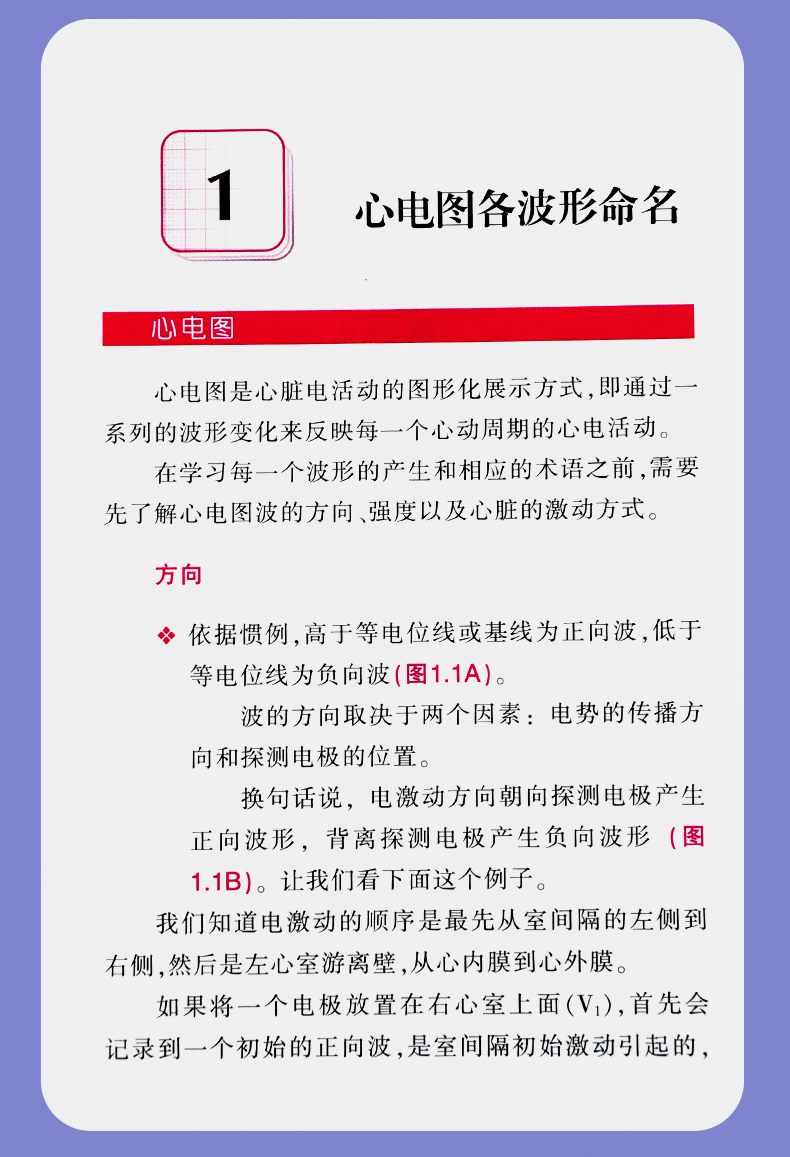 1

心电图各波形命名

心电图

心电图是心脏电活动的图形化展示方式,即通过一系列的波形变化来反映每一个心动周期的心电活动。

在学习每一个波形的产生和相应的术语之前,需要先了解心电图波的方向、强度以及心脏的激动方式。

方向

❖ 依据惯例,高于等电位线或基线为正向波,低于等电位线为负向波(图1.1A)。

波的方向取决于两个因素：电势的传播方向和探测电极的位置。

换句话说，电激动方向朝向探测电极产生正向波形，背离探测电极产生负向波形（图1.1B)。让我们看下面这个例子。

我们知道电激动的顺序是最先从室间隔的左侧到右侧,然后是左心室游离壁,从心内膜到心外膜。

如果将一个电极放置在右心室上面($V_1$),首先会记录到一个初始的正向波,是室间隔初始激动引起的,